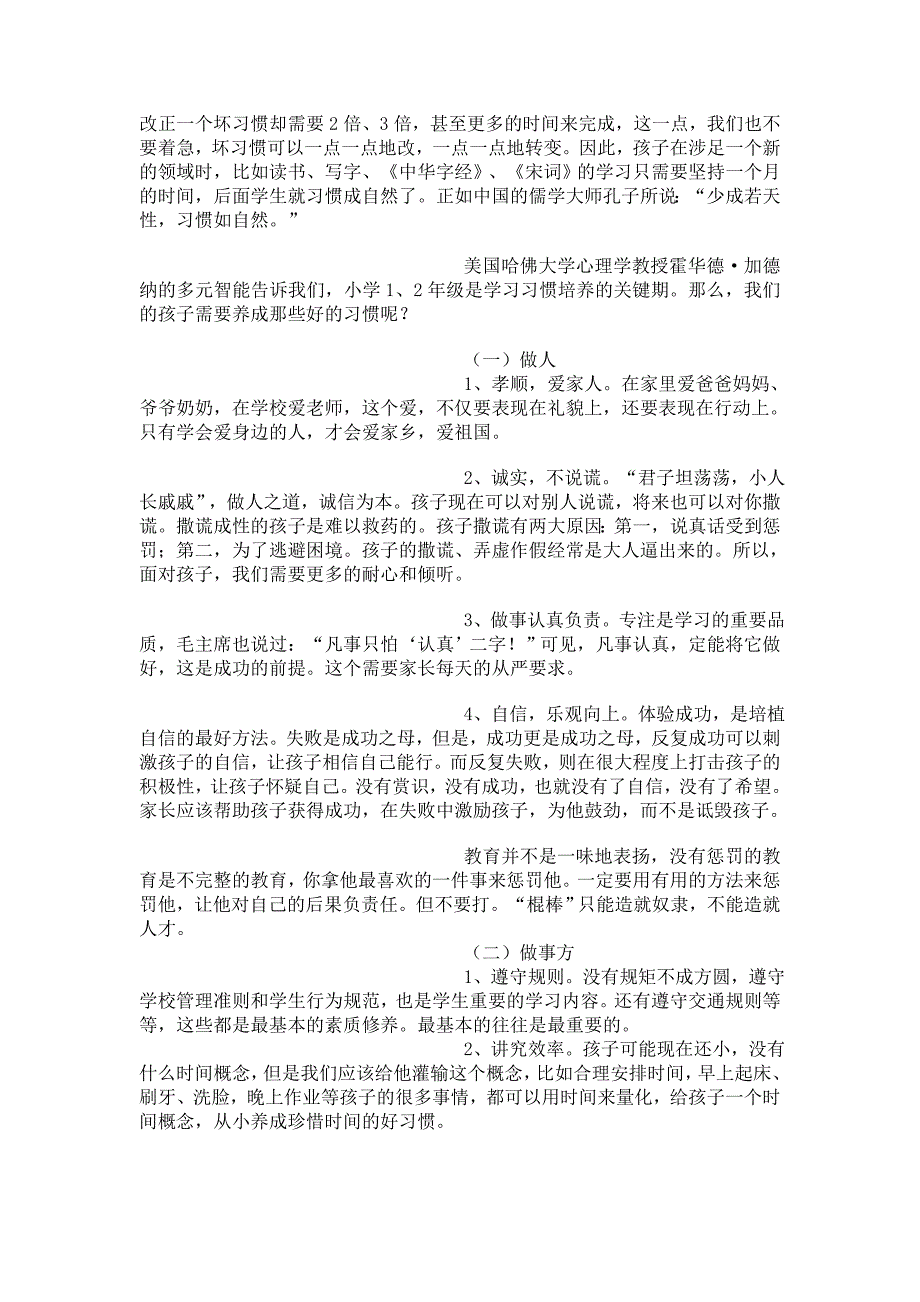 改正一个坏习惯却需要2倍、3倍，甚至更多的时间来完成，这一点，我们也不要着急，坏习惯可以一点一点地改，一点一点地转变。因此，孩子在涉足一个新的领域时，比如读书、写字、《中华字经》、《宋词》的学习只需要坚持一个月的时间，后面学生就习惯成自然了。正如中国的儒学大师孔子所说：“少成若天性，习惯如自然。”

美国哈佛大学心理学教授霍华德·加德纳的多元智能告诉我们，小学1、2年级是学习习惯培养的关键期。那么，我们的孩子需要养成那些好的习惯呢？

（一）做人

1、孝顺，爱家人。在家里爱爸爸妈妈、爷爷奶奶，在学校爱老师，这个爱，不仅要表现在礼貌上，还要表现在行动上。只有学会爱身边的人，才会爱家乡，爱祖国。

2、诚实，不说谎。“君子坦荡荡，小人长戚戚”，做人之道，诚信为本。孩子现在可以对别人说谎，将来也可以对你撒谎。撒谎成性的孩子是难以救药的。孩子撒谎有两大原因：第一，说真话受到惩罚；第二，为了逃避困境。孩子的撒谎、弄虚作假经常是大人逼出来的。所以，面对孩子，我们需要更多的耐心和倾听。

3、做事认真负责。专注是学习的重要品质，毛主席也说过：“凡事只怕‘认真’二字！”可见，凡事认真，定能将它做好，这是成功的前提。这个需要家长每天的从严要求。

4、自信，乐观向上。体验成功，是培植自信的最好方法。失败是成功之母，但是，成功更是成功之母，反复成功可以刺激孩子的自信，让孩子相信自己能行。而反复失败，则在很大程度上打击孩子的积极性，让孩子怀疑自己。没有赏识，没有成功，也就没有了自信，没有了希望。家长应该帮助孩子获得成功，在失败中激励孩子，为他鼓劲，而不是诋毁孩子。

教育并不是一味地表扬，没有惩罚的教育是不完整的教育，你拿他最喜欢的一件事来惩罚他。一定要用有用的方法来惩罚他，让他对自己的后果负责任。但不要打。“棍棒”只能造就奴隶，不能造就人才。

（二）做事方

1、遵守规则。没有规矩不成方圆，遵守学校管理准则和学生行为规范，也是学生重要的学习内容。还有遵守交通规则等等，这些都是最基本的素质修养。最基本的往往是最重要的。

2、讲究效率。孩子可能现在还小，没有什么时间概念，但是我们应该给他灌输这个概念，比如合理安排时间，早上起床、刷牙、洗脸，晚上作业等孩子的很多事情，都可以用时间来量化，给孩子一个时间概念，从小养成珍惜时间的好习惯。